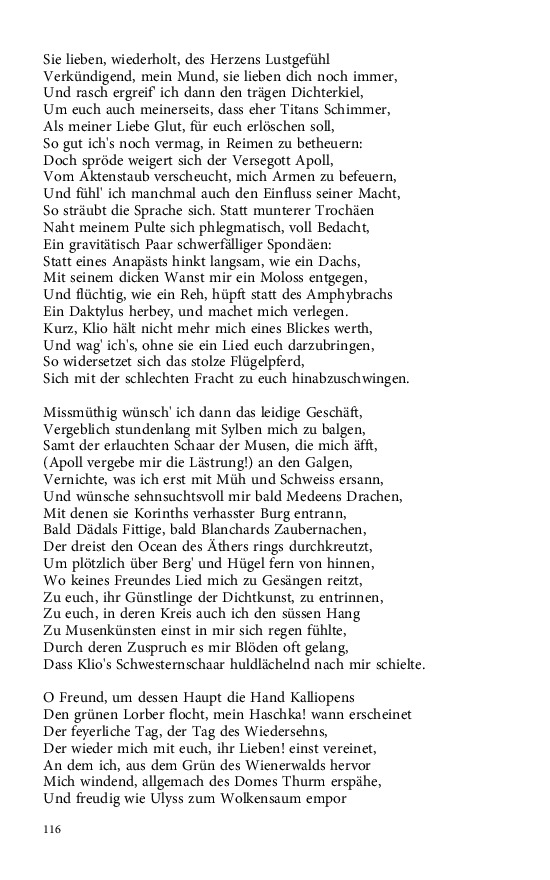 Sie lieben, wiederholt, des Herzens Lustgefühl
Verkündigend, mein Mund, sie lieben dich noch immer,
Und rasch ergreif' ich dann den trägen Dichterkiel,
Um euch auch meinerseits, dass eher Titans Schimmer,
Als meiner Liebe Glut, für euch erlöschen soll,
So gut ich's noch vermag, in Reimen zu betheuern:
Doch spröde weigert sich der Versegott Apoll,
Vom Aktenstaub verscheucht, mich Armen zu befeuern,
Und fühl' ich manchmal auch den Einfluss seiner Macht,
So sträubt die Sprache sich. Statt munterer Trochäen
Naht meinem Pulte sich phlegmatisch, voll Bedacht,
Ein gravitätisch Paar schwerfälliger Spondäen:
Statt eines Anapästs hinkt langsam, wie ein Dachs,
Mit seinem dicken Wanst mir ein Moloss entgegen,
Und flüchtig, wie ein Reh, hüpft statt des Amphybrachs
Ein Daktylus herbey, und machet mich verlegen.
Kurz, Klio hält nicht mehr mich eines Blickes werth,
Und wag' ich's, ohne sie ein Lied euch darzubringen,
So widersetzet sich das stolze Flügelpferd,
Sich mit der schlechten Fracht zu euch hinabzuschwingen.

Missmüthig wünsch' ich dann das leidige Geschäft,
Vergeblich stundenlang mit Sylben mich zu balgen,
Samt der erlauchten Schaar der Musen, die mich äfft,
(Apoll vergebe mir die Lästrung!) an den Galgen,
Vernichte, was ich erst mit Müh und Schweiss ersann,
Und wünsche sehnsuchtsvoll mir bald Medeens Drachen,
Mit denen sie Korinths verhasster Burg entrann,
Bald Dädals Fittige, bald Blanchards Zaubernachen,
Der dreist den Ocean des Äthers rings durchkreutzt,
Um plötzlich über Berg' und Hügel fern von hinnen,
Wo keines Freundes Lied mich zu Gesängen reitzt,
Zu euch, ihr Günstlinge der Dichtkunst, zu entrinnen,
Zu euch, in deren Kreis auch ich den süssen Hang
Zu Musenkünsten einst in mir sich regen fühlte,
Durch deren Zuspruch es mir Blöden oft gelang,
Dass Klio's Schwesternschaar huldlächelnd nach mir schielte.

O Freund, um dessen Haupt die Hand Kalliopens
Den grünen Lorber flocht, mein Haschka! wann erscheinet
Der feyerliche Tag, der Tag des Wiedersehns,
Der wieder mich mit euch, ihr Lieben! einst vereinet,
An dem ich, aus dem Grün des Wienerwalds hervor
Mich windend, allgemach des Domes Thurm erspähe,
Und freudig wie Ulyss zum Wolkensaum empor

116